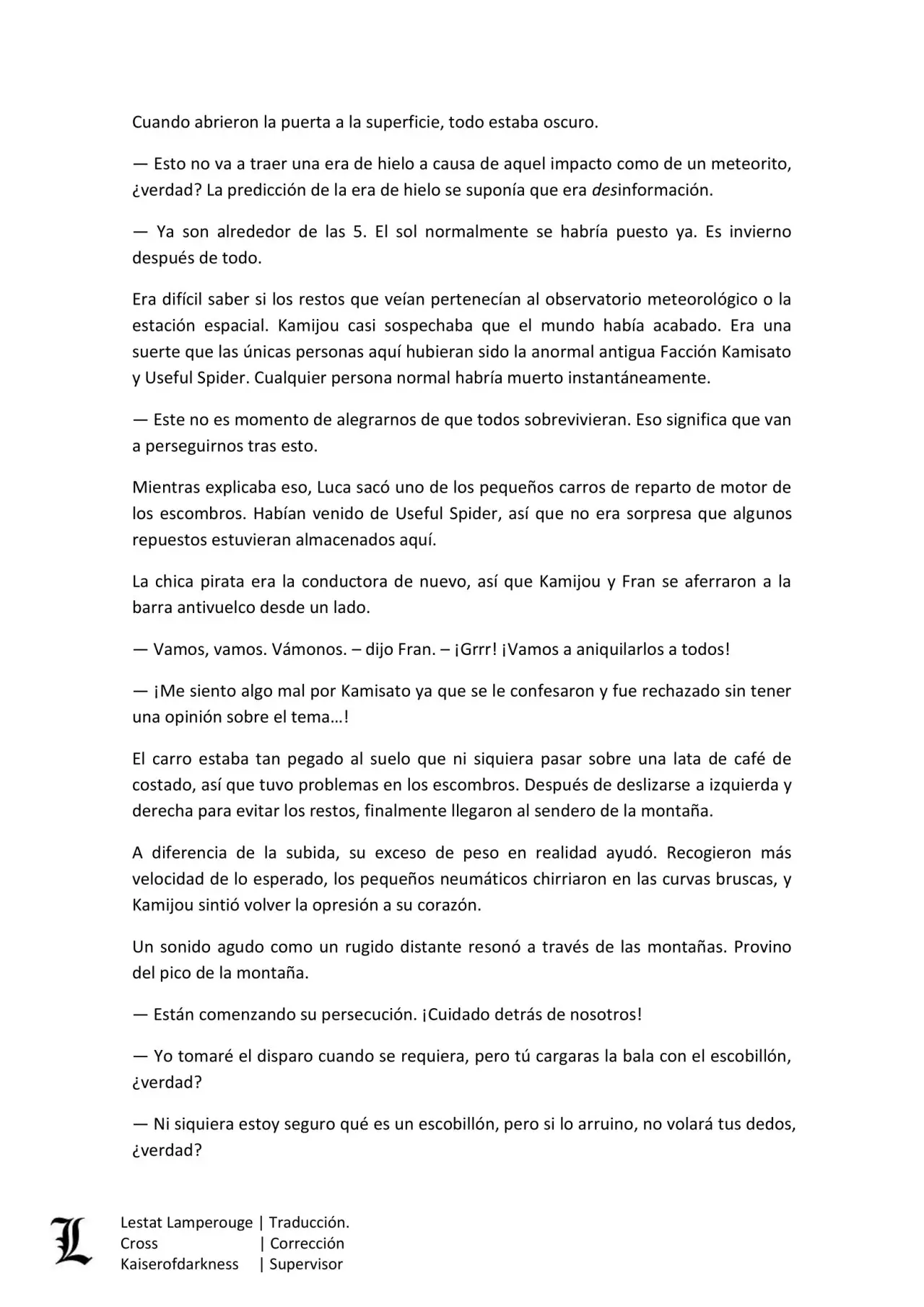 Cuando abrieron la puerta a la superficie, todo estaba oscuro.

— Esto no va a traer una era de hielo a causa de aquel impacto como de un meteorito, ¿verdad? La predicción de la era de hielo se suponía que era desinformación.

— Ya son alrededor de las 5. El sol normalmente se habría puesto ya. Es invierno después de todo.

Era difícil saber si los restos que veían pertenecían al observatorio meteorológico o la estación espacial. Kamijou casi sospechaba que el mundo había acabado. Era una suerte que las únicas personas aquí hubieran sido la anormal antigua Facción Kamisato y Useful Spider. Cualquier persona normal habría muerto instantáneamente.

— Este no es momento de alegrarnos de que todos sobrevivieran. Eso significa que van a perseguirnos tras esto.

Mientras explicaba eso, Luca sacó uno de los pequeños carros de reparto de motor de los escombros. Habían venido de Useful Spider, así que no era sorpresa que algunos repuestos estuvieran almacenados aquí.

La chica pirata era la conductora de nuevo, así que Kamijou y Fran se aferraron a la barra antivuelco desde un lado.

— Vamos, vamos. Vámonos. – dijo Fran. – ¡Grrr! ¡Vamos a aniquilarlos a todos!

— ¡Me siento algo mal por Kamisato ya que se le confesaron y fue rechazado sin tener una opinión sobre el tema…!

El carro estaba tan pegado al suelo que ni siquiera pasar sobre una lata de café de costado, así que tuvo problemas en los escombros. Después de deslizarse a izquierda y derecha para evitar los restos, finalmente llegaron al sendero de la montaña.

A diferencia de la subida, su exceso de peso en realidad ayudó. Recogieron más velocidad de lo esperado, los pequeños neumáticos chirriaron en las curvas bruscas, y Kamijou sintió volver la opresión a su corazón.

Un sonido agudo como un rugido distante resonó a través de las montañas. Provino del pico de la montaña.

— Están comenzando su persecución. ¡Cuidado detrás de nosotros!

— Yo tomaré el disparo cuando se requiera, pero tú cargaras la bala con el escobillón, ¿verdad?

— Ni siquiera estoy seguro qué es un escobillón, pero si lo arruino, no volará tus dedos, ¿verdad?

L
Lestat Lamperouge | Traducción.
Cross | Corrección
Kaiserofdarkness | Supervisor